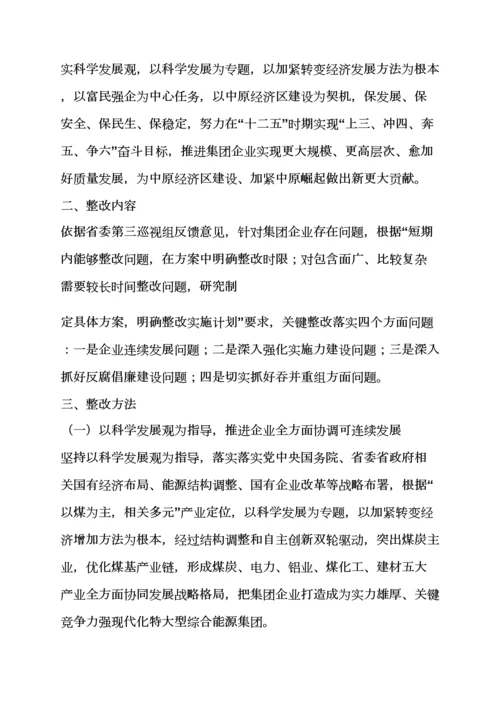 实科学发展观，以科学发展为专题，以加紧转变经济发展方法为根本，以富民强企为中心任务，以中原经济区建设为契机，保发展、保安全、保民生、保稳定，努力在“十二五”时期实现“上三、冲四、奔五、争六”奋斗目标，推进集团企业实现更大规模、更高层次、愈加好质量发展，为中原经济区建设、加紧中原崛起做出新更大贡献。

二、整改内容

依据省委第三巡视组反馈意见，针对集团企业存在问题，根据“短期内能够整改问题，在方案中明确整改时限；对包含面广、比较复杂需要较长时间整改问题，研究制

定具体方案，明确整改实施计划”要求，关键整改落实四个方面问题：一是企业连续发展问题；二是深入强化实施力建设问题；三是深入抓好反腐倡廉建设问题；四是切实抓好吞并重组方面问题。

三、整改方法

（一）以科学发展观为指导，推进企业全方面协调可连续发展

坚持以科学发展观为指导，落实落实党中央国务院、省委省政府相关国有经济布局、能源结构调整、国有企业改革等战略布署，根据“以煤为主，相关多元”产业定位，以科学发展为专题，以加紧转变经济增加方法为根本，经过结构调整和自主创新双轮驱动，突出煤炭主业，优化煤基产业链，形成煤炭、电力、铝业、煤化工、建材五大产业全方面协同发展战略格局，把集团企业打造成为实力雄厚、关键竞争力强现代化特大型综合能源集团。